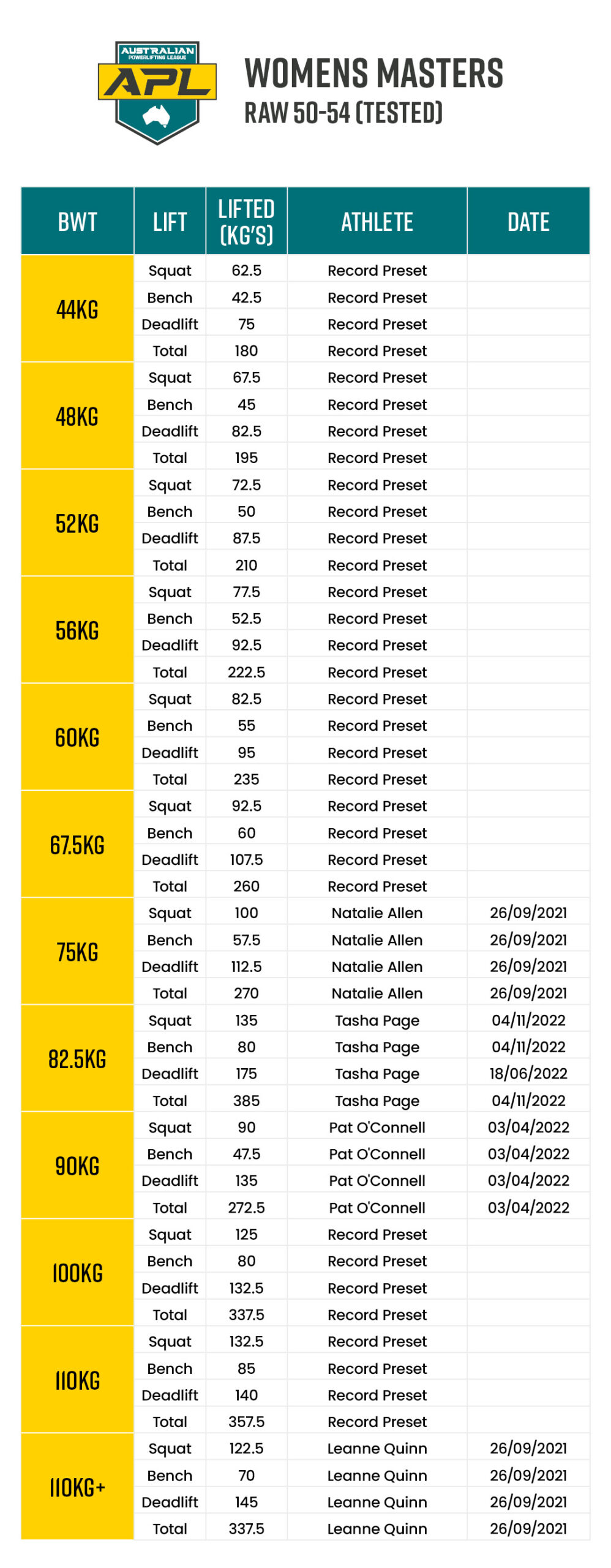 AUSTRALIAN POWERLIFTING LEAGUE
APL

WOMENS MASTERS
RAW 50-54 (TESTED)

| BWT | LIFT | LIFTED (KG'S) | ATHLETE | DATE |
|---|---|---|---|---|
| 44KG | Squat | 62.5 | Record Preset | |
| | Bench | 42.5 | Record Preset | |
| | Deadlift | 75 | Record Preset | |
| | Total | 180 | Record Preset | |
| 48KG | Squat | 67.5 | Record Preset | |
| | Bench | 45 | Record Preset | |
| | Deadlift | 82.5 | Record Preset | |
| | Total | 195 | Record Preset | |
| 52KG | Squat | 72.5 | Record Preset | |
| | Bench | 50 | Record Preset | |
| | Deadlift | 87.5 | Record Preset | |
| | Total | 210 | Record Preset | |
| 56KG | Squat | 77.5 | Record Preset | |
| | Bench | 52.5 | Record Preset | |
| | Deadlift | 92.5 | Record Preset | |
| | Total | 222.5 | Record Preset | |
| 60KG | Squat | 82.5 | Record Preset | |
| | Bench | 55 | Record Preset | |
| | Deadlift | 95 | Record Preset | |
| | Total | 235 | Record Preset | |
| 67.5KG | Squat | 92.5 | Record Preset | |
| | Bench | 60 | Record Preset | |
| | Deadlift | 107.5 | Record Preset | |
| | Total | 260 | Record Preset | |
| 75KG | Squat | 100 | Natalie Allen | 26/09/2021 |
| | Bench | 57.5 | Natalie Allen | 26/09/2021 |
| | Deadlift | 112.5 | Natalie Allen | 26/09/2021 |
| | Total | 270 | Natalie Allen | 26/09/2021 |
| 82.5KG | Squat | 135 | Tasha Page | 04/11/2022 |
| | Bench | 80 | Tasha Page | 04/11/2022 |
| | Deadlift | 175 | Tasha Page | 18/06/2022 |
| | Total | 385 | Tasha Page | 04/11/2022 |
| 90KG | Squat | 90 | Pat O'Connell | 03/04/2022 |
| | Bench | 47.5 | Pat O'Connell | 03/04/2022 |
| | Deadlift | 135 | Pat O'Connell | 03/04/2022 |
| | Total | 272.5 | Pat O'Connell | 03/04/2022 |
| 100KG | Squat | 125 | Record Preset | |
| | Bench | 80 | Record Preset | |
| | Deadlift | 132.5 | Record Preset | |
| | Total | 337.5 | Record Preset | |
| 110KG | Squat | 132.5 | Record Preset | |
| | Bench | 85 | Record Preset | |
| | Deadlift | 140 | Record Preset | |
| | Total | 357.5 | Record Preset | |
| 110KG+ | Squat | 122.5 | Leanne Quinn | 26/09/2021 |
| | Bench | 70 | Leanne Quinn | 26/09/2021 |
| | Deadlift | 145 | Leanne Quinn | 26/09/2021 |
| | Total | 337.5 | Leanne Quinn | 26/09/2021 |